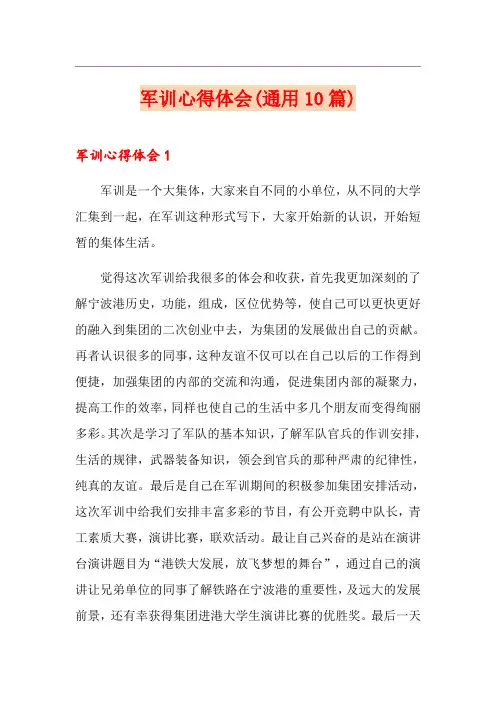 军训心得体会(通用10篇)

军训心得体会1

军训是一个大集体，大家来自不同的小单位，从不同的大学汇集到一起，在军训这种形式写下，大家开始新的认识，开始短暂的集体生活。

觉得这次军训给我很多的体会和收获，首先我更加深刻的了解宁波港历史，功能，组成，区位优势等，使自己可以更快更好的融入到集团的二次创业中去，为集团的发展做出自己的贡献。再者认识很多的同事，这种友谊不仅可以在自己以后的工作得到便捷，加强集团的内部的交流和沟通，促进集团内部的凝聚力，提高工作的效率，同样也使自己的生活中多几个朋友而变得绚丽多彩。其次是学习了军队的基本知识，了解军队官兵的作训安排，生活的规律，武器装备知识，领会到官兵的那种严肃的纪律性，纯真的友谊。最后是自己在军训期间的积极参加集团安排活动，这次军训中给我们安排丰富多彩的节目，有公开竞聘中队长，青工素质大赛，演讲比赛，联欢活动。最让自己兴奋的是站在演讲台演讲题目为“港铁大发展，放飞梦想的舞台”，通过自己的演讲让兄弟单位的同事了解铁路在宁波港的重要性，及远大的发展前景，还有幸获得集团进港大学生演讲比赛的优胜奖。最后一天